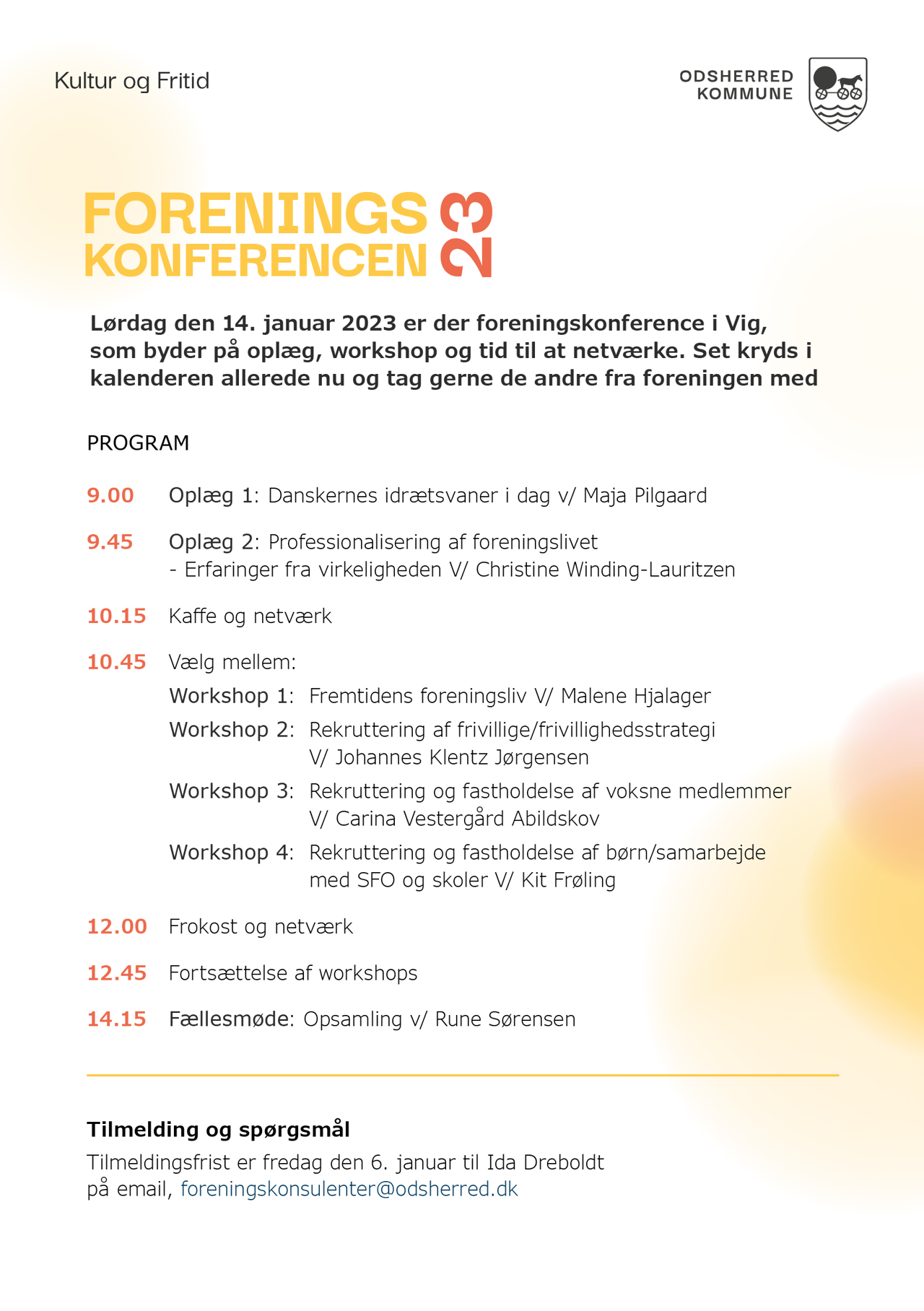 Kultur og Fritid

ODSHERRED KOMMUNE

FORENINGS KONFERENCEN 23

Lørdag den 14. januar 2023 er der foreningskonference i Vig, som byder på oplæg, workshop og tid til at netværke. Set kryds i kalenderen allerede nu og tag gerne de andre fra foreningen med

PROGRAM

9.00 Oplæg 1: Danskernes idrætsvaner i dag v/ Maja Pilgaard

9.45 Oplæg 2: Professionalisering af foreningslivet
- Erfaringer fra virkeligheden V/ Christine Winding-Lauritzen

10.15 Kaffe og netværk

10.45 Vælg mellem:

Workshop 1: Fremtidens foreningsliv V/ Malene Hjalager

Workshop 2: Rekruttering af frivillige/frivillighedsstrategi V/ Johannes Klentz Jørgensen

Workshop 3: Rekruttering og fastholdelse af voksne medlemmer V/ Carina Vestergård Abildskov

Workshop 4: Rekruttering og fastholdelse af børn/samarbejde med SFO og skoler V/ Kit Frøling

12.00 Frokost og netværk

12.45 Fortsættelse af workshops

14.15 Fællesmøde: Opsamling v/ Rune Sørensen

Tilmelding og spørgsmål
Tilmeldingsfrist er fredag den 6. januar til Ida Dreboldt på email, foreningskonsulenter@odsherred.dk